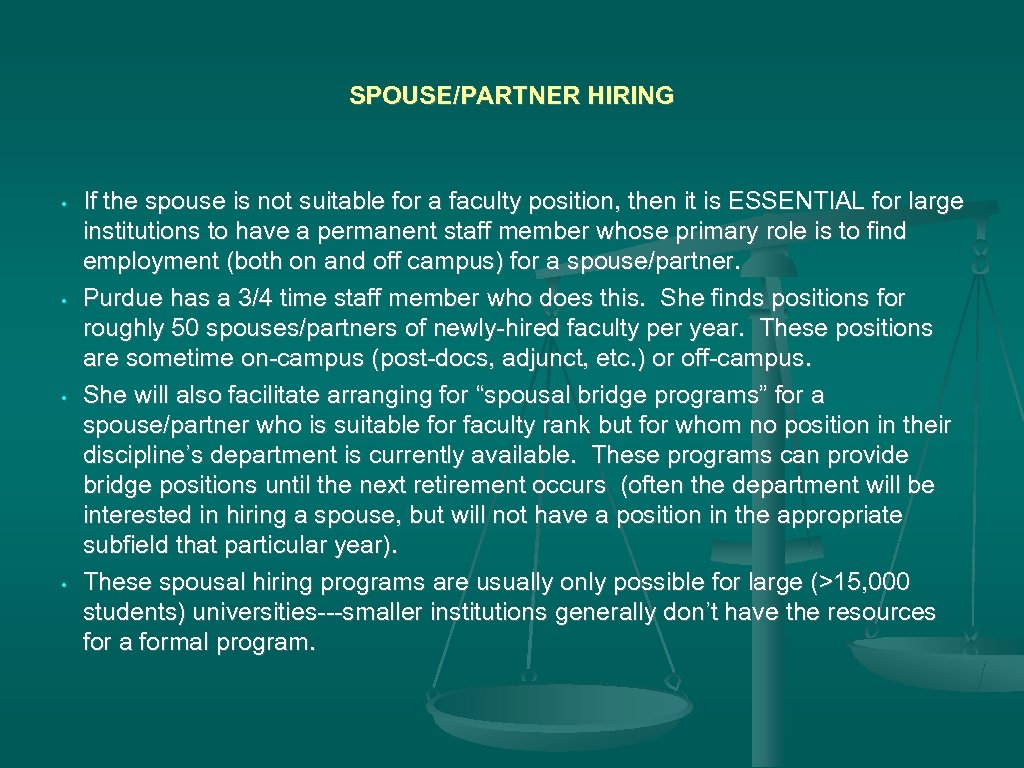 SPOUSE/PARTNER HIRING

• If the spouse is not suitable for a faculty position, then it is ESSENTIAL for large institutions to have a permanent staff member whose primary role is to find employment (both on and off campus) for a spouse/partner.
• Purdue has a 3/4 time staff member who does this. She finds positions for roughly 50 spouses/partners of newly-hired faculty per year. These positions are sometime on-campus (post-docs, adjunct, etc.) or off-campus.
• She will also facilitate arranging for "spousal bridge programs" for a spouse/partner who is suitable for faculty rank but for whom no position in their discipline's department is currently available. These programs can provide bridge positions until the next retirement occurs (often the department will be interested in hiring a spouse, but will not have a position in the appropriate subfield that particular year).
• These spousal hiring programs are usually only possible for large (>15,000 students) universities---smaller institutions generally don't have the resources for a formal program.